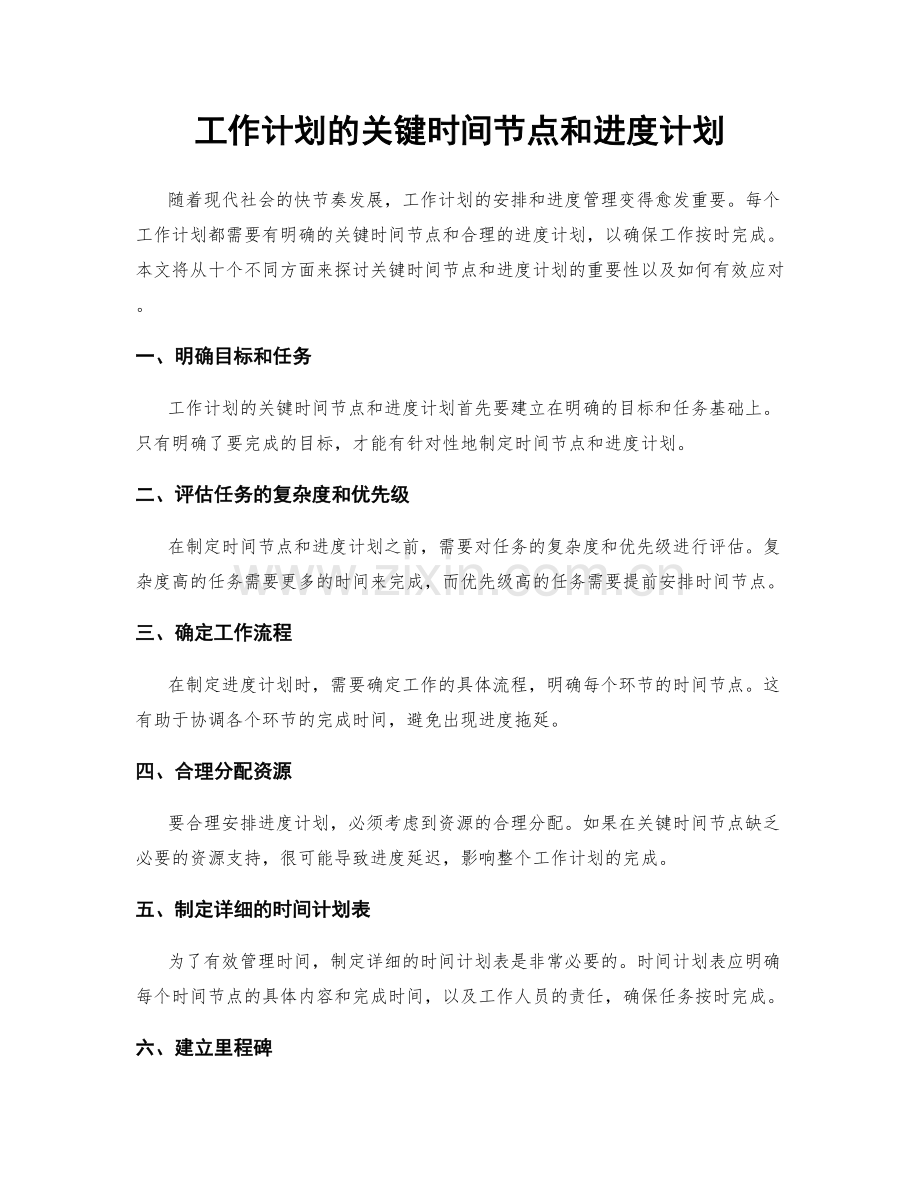 工作计划的关键时间节点和进度计划

随着现代社会的快节奏发展，工作计划的安排和进度管理变得愈发重要。每个工作计划都需要有明确的关键时间节点和合理的进度计划，以确保工作按时完成。本文将从十个不同方面来探讨关键时间节点和进度计划的重要性以及如何有效应对。

一、明确目标和任务

工作计划的关键时间节点和进度计划首先要建立在明确的目标和任务基础上。只有明确了要完成的目标，才能有针对性地制定时间节点和进度计划。

二、评估任务的复杂度和优先级

在制定时间节点和进度计划之前，需要对任务的复杂度和优先级进行评估。复杂度高的任务需要更多的时间来完成，而优先级高的任务需要提前安排时间节点。

三、确定工作流程

在制定进度计划时，需要确定工作的具体流程，明确每个环节的时间节点。这有助于协调各个环节的完成时间，避免出现进度拖延。

四、合理分配资源

要合理安排进度计划，必须考虑到资源的合理分配。如果在关键时间节点缺乏必要的资源支持，很可能导致进度延迟，影响整个工作计划的完成。

五、制定详细的时间计划表

为了有效管理时间，制定详细的时间计划表是非常必要的。时间计划表应明确每个时间节点的具体内容和完成时间，以及工作人员的责任，确保任务按时完成。

六、建立里程碑

www.zixin.com.cn